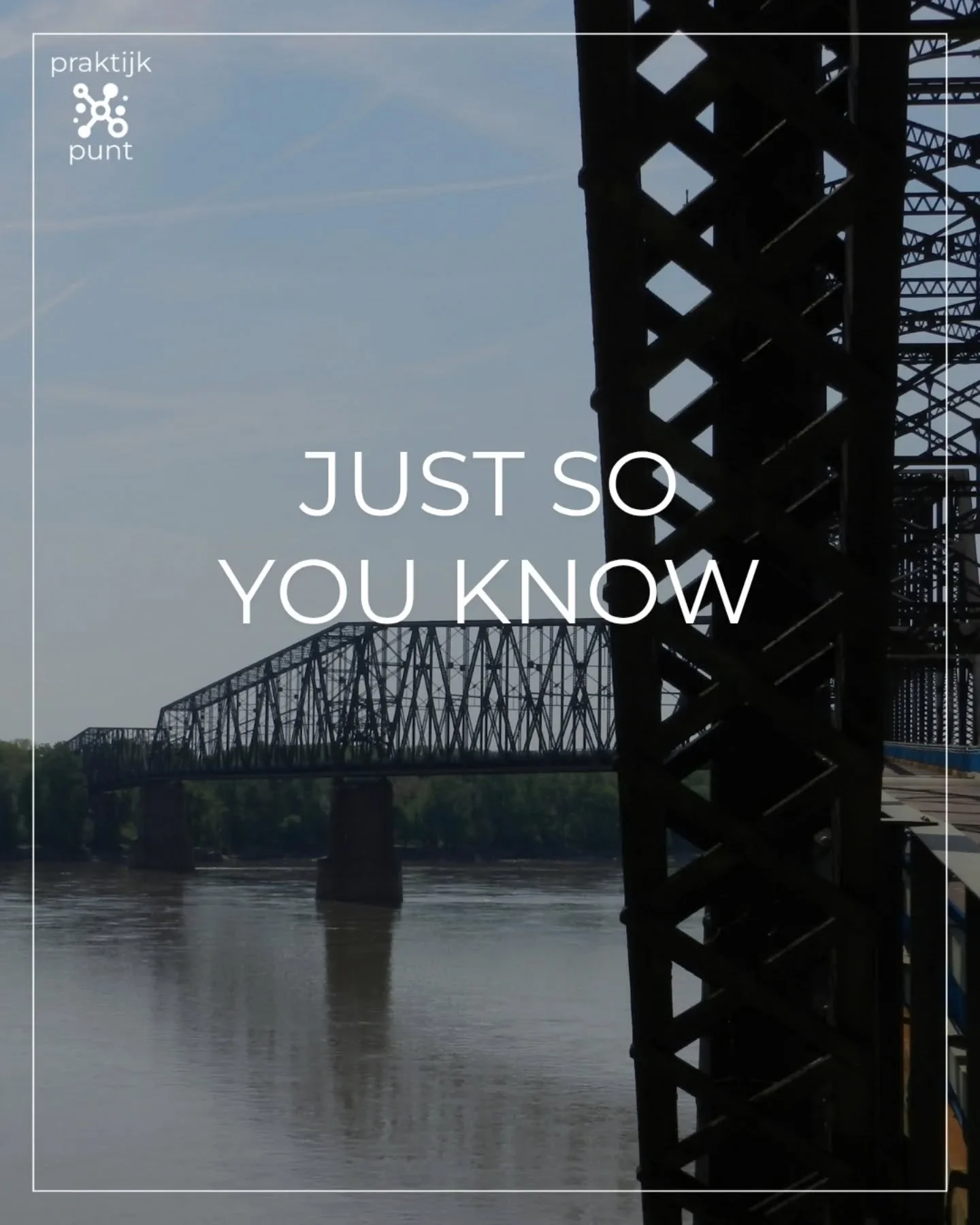 praktijk
punt

JUST SO
YOU KNOW